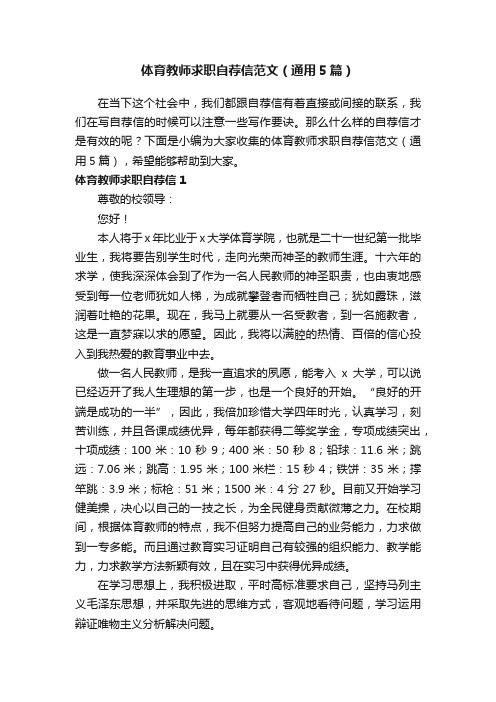 体育教师求职自荐信范文（通用5篇）

在当下这个社会中，我们都跟自荐信有着直接或间接的联系，我们在写自荐信的时候可以注意一些写作要诀。那么什么样的自荐信才是有效的呢？下面是小编为大家收集的体育教师求职自荐信范文（通用5篇），希望能够帮助到大家。

体育教师求职自荐信1

尊敬的校领导：

您好！

本人将于x年比业于x大学体育学院，也就是二十一世纪第一批毕业生，我将要告别学生时代，走向光荣而神圣的教师生涯。十六年的求学，使我深深体会到了作为一名人民教师的神圣职责，也由衷地感受到每一位老师犹如人梯，为成就攀登者而牺牲自己；犹如露珠，滋润着吐艳的花果。现在，我马上就要从一名受教者，到一名施教者，这是一直梦寐以求的愿望。因此，我将以满腔的热情、百倍的信心投入到我热爱的教育事业中去。

做一名人民教师，是我一直追求的夙愿，能考入 x 大学，可以说已经迈开了我人生理想的第一步，也是一个良好的开始。“良好的开端是成功的一半”，因此，我倍加珍惜大学四年时光，认真学习，刻苦训练，并且各课成绩优异，每年都获得二等奖学金，专项成绩突出，十项成绩：100米：10秒9；400米：50秒8；铅球：11.6米；跳远：7.06米；跳高：1.95米；100米栏：15秒4；铁饼：35米；撑竿跳：3.9米；标枪：51米；1500米：4分27秒。目前又开始学习健美操，决心以自己的一技之长，为全民健身贡献微薄之力。在校期间，根据体育教师的特点，我不但努力提高自己的业务能力，力求做到一专多能。而且通过教育实习证明自己有较强的组织能力、教学能力，力求教学方法新颖有效，且在实习中获得优异成绩。

在学习思想上，我积极进取，平时高标准要求自己，坚持马列主义毛泽东思想，并采取先进的思维方式，客观地看待问题，学习运用辩证唯物主义分析解决问题。